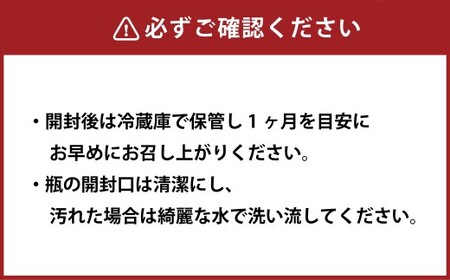 必ずご確認ください

・開封後は冷蔵庫で保管し１ヶ月を目安にお早めにお召し上がりください。

・瓶の開封口は清潔にし、汚れた場合は綺麗な水で洗い流してください。